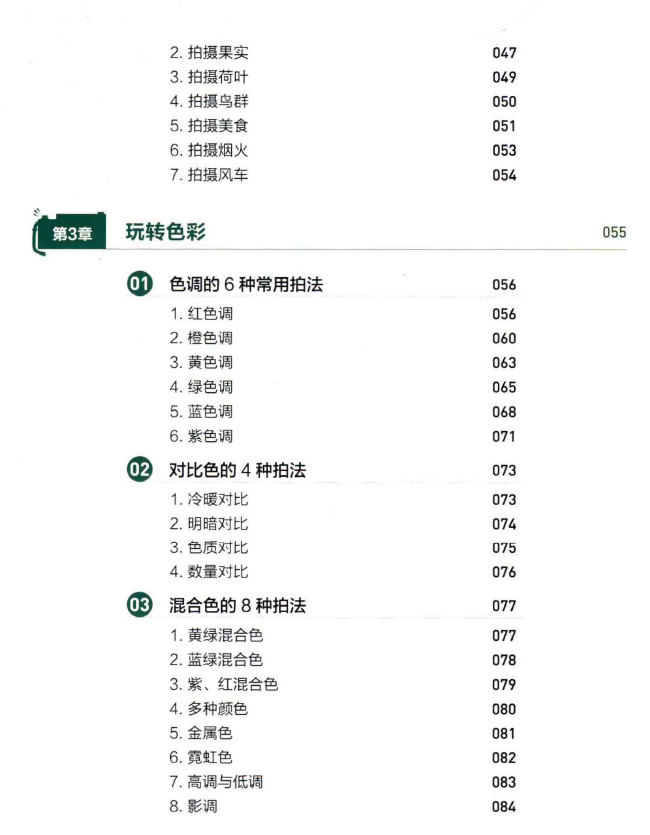 2. 拍摄果实 047
3. 拍摄荷叶 049
4. 拍摄鸟群 050
5. 拍摄美食 051
6. 拍摄烟火 053
7. 拍摄风车 054

第3章 玩转色彩 055

01 色调的 6 种常用拍法 056
1. 红色调 056
2. 橙色调 060
3. 黄色调 063
4. 绿色调 065
5. 蓝色调 068
6. 紫色调 071

02 对比色的 4 种拍法 073
1. 冷暖对比 073
2. 明暗对比 074
3. 色质对比 075
4. 数量对比 076

03 混合色的 8 种拍法 077
1. 黄绿混合色 077
2. 蓝绿混合色 078
3. 紫、红混合色 079
4. 多种颜色 080
5. 金属色 081
6. 霓虹色 082
7. 高调与低调 083
8. 影调 084